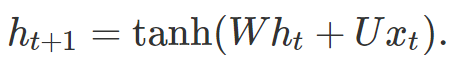 $h_{t+1} = \tanh(Wh_t + Ux_t).$